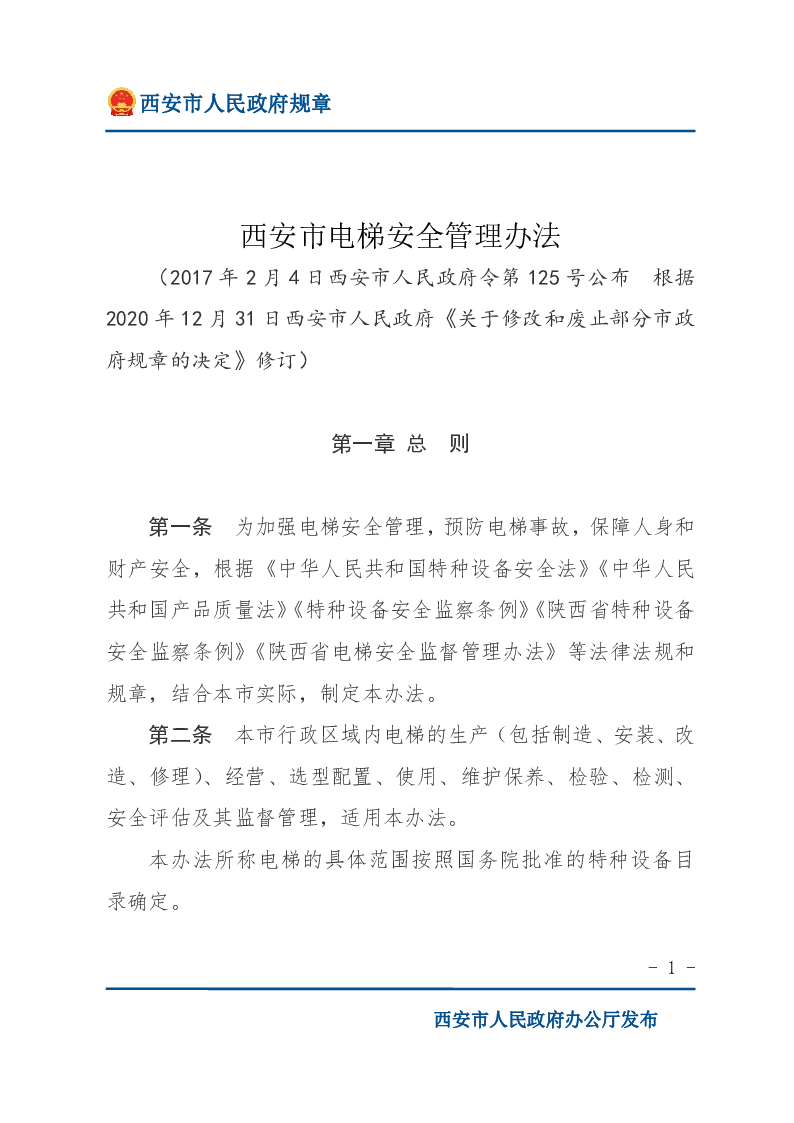 西安市人民政府规章

西安市电梯安全管理办法

（2017年2月4日西安市人民政府令第125号公布　根据2020年12月31日西安市人民政府《关于修改和废止部分市政府规章的决定》修订）

第一章 总　则

第一条　为加强电梯安全管理，预防电梯事故，保障人身和财产安全，根据《中华人民共和国特种设备安全法》《中华人民共和国产品质量法》《特种设备安全监察条例》《陕西省特种设备安全监察条例》《陕西省电梯安全监督管理办法》等法律法规和规章，结合本市实际，制定本办法。

第二条　本市行政区域内电梯的生产（包括制造、安装、改造、修理）、经营、选型配置、使用、维护保养、检验、检测、安全评估及其监督管理，适用本办法。

本办法所称电梯的具体范围按照国务院批准的特种设备目录确定。

- 1 -

西安市人民政府办公厅发布